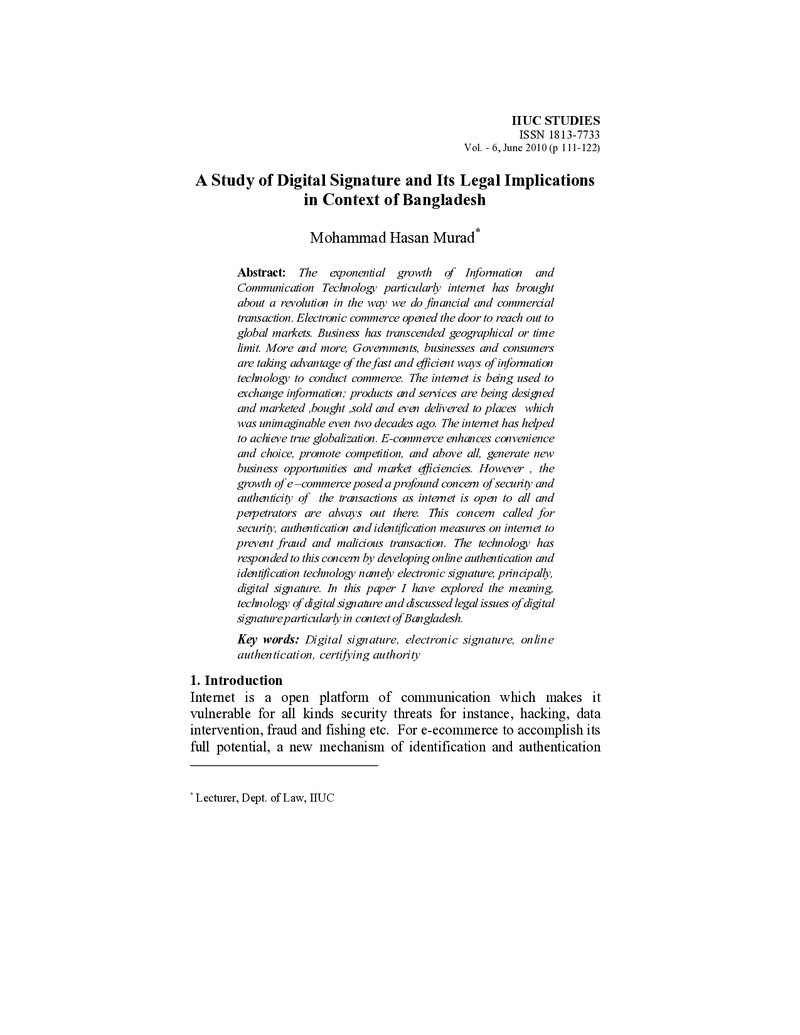 IIUC STUDIES
ISSN 1813-7733
Vol. - 6, June 2010 (p 111-122)

A Study of Digital Signature and Its Legal Implications in Context of Bangladesh

Mohammad Hasan Murad$^{*}$

Abstract: The exponential growth of Information and Communication Technology particularly internet has brought about a revolution in the way we do financial and commercial transaction. Electronic commerce opened the door to reach out to global markets. Business has transcended geographical or time limit. More and more, Governments, businesses and consumers are taking advantage of the fast and efficient ways of information technology to conduct commerce. The internet is being used to exchange information; products and services are being designed and marketed ,bought ,sold and even delivered to places which was unimaginable even two decades ago. The internet has helped to achieve true globalization. E-commerce enhances convenience and choice, promote competition, and above all, generate new business opportunities and market efficiencies. However , the growth of e –commerce posed a profound concern of security and authenticity of the transactions as internet is open to all and perpetrators are always out there. This concern called for security, authentication and identification measures on internet to prevent fraud and malicious transaction. The technology has responded to this concern by developing online authentication and identification technology namely electronic signature, principally, digital signature. In this paper I have explored the meaning, technology of digital signature and discussed legal issues of digital signature particularly in context of Bangladesh.

Key words: Digital signature, electronic signature, online authentication, certifying authority

1. Introduction
Internet is a open platform of communication which makes it vulnerable for all kinds security threats for instance, hacking, data intervention, fraud and fishing etc. For e-ecommerce to accomplish its full potential, a new mechanism of identification and authentication

$^{*}$ Lecturer, Dept. of Law, IIUC